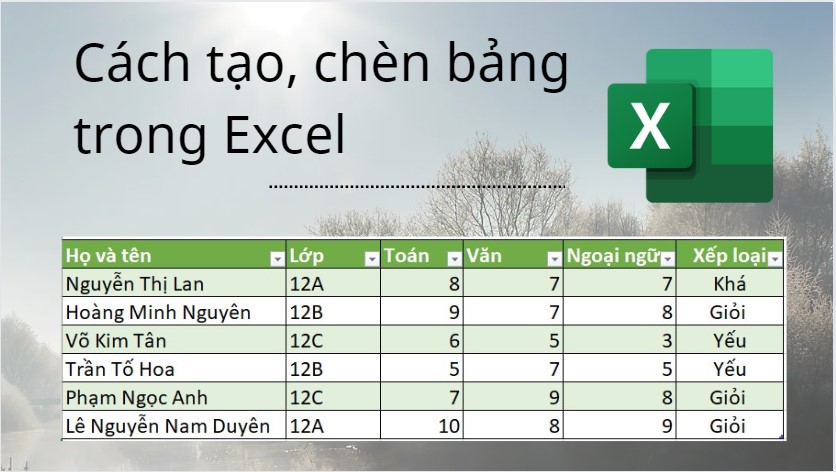 Cách tạo, chèn bảng trong Excel

X

| Họ và tên | Lớp | Toán | Văn | Ngoại ngữ | Xếp loại |
|---|---|---|---|---|---|
| Nguyễn Thị Lan | 12A | 8 | 7 | 7 | Khá |
| Hoàng Minh Nguyên | 12B | 9 | 7 | 8 | Giỏi |
| Võ Kim Tân | 12C | 6 | 5 | 3 | Yếu |
| Trần Tố Hoa | 12B | 5 | 7 | 5 | Yếu |
| Phạm Ngọc Anh | 12C | 7 | 9 | 8 | Giỏi |
| Lê Nguyễn Nam Duyên | 12A | 10 | 8 | 9 | Giỏi |